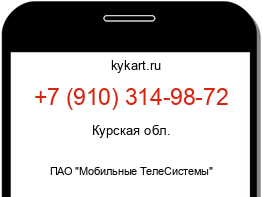 kykart.ru

+7 (910) 314-98-72

Курская обл.

ПАО "Мобильные ТелеСистемы"